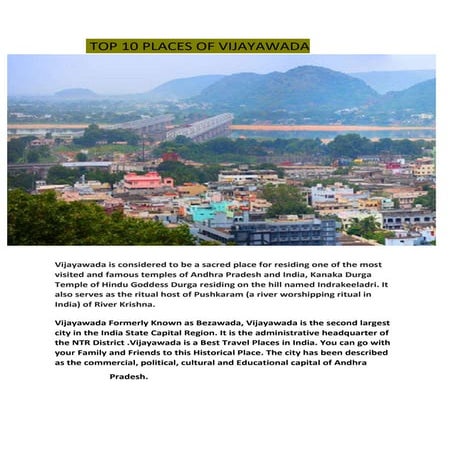 TOP 10 PLACES OF VIJAYAWADA

Vijayawada is considered to be a sacred place for residing one of the most visited and famous temples of Andhra Pradesh and India, Kanaka Durga Temple of Hindu Goddess Durga residing on the hill named Indrakeeladri. It also serves as the ritual host of Pushkaram (a river worshipping ritual in India) of River Krishna.

Vijayawada Formerly Known as Bezawada, Vijayawada is the second largest city in the India State Capital Region. It is the administrative headquarter of the NTR District .Vijayawada is a Best Travel Places in India. You can go with your Family and Friends to this Historical Place. The city has been described as the commercial, political, cultural and Educational capital of Andhra Pradesh.